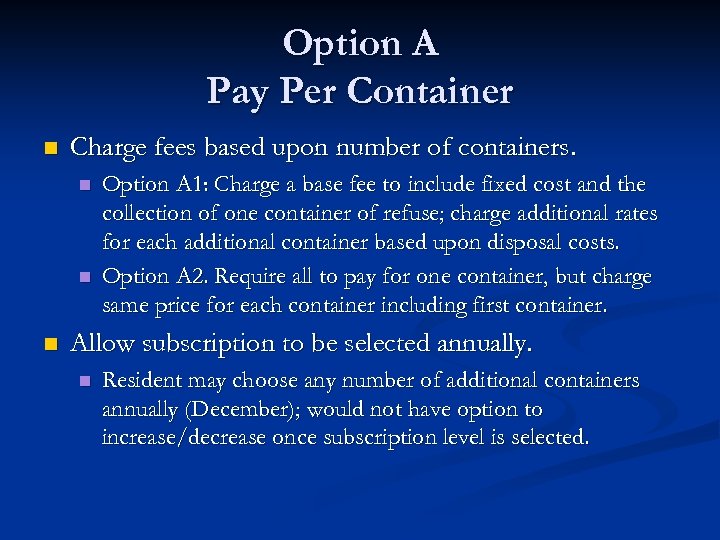 Option A
Pay Per Container

Charge fees based upon number of containers.

Option A1: Charge a base fee to include fixed cost and the collection of one container of refuse; charge additional rates for each additional container based upon disposal costs.

Option A2. Require all to pay for one container, but charge same price for each container including first container.

Allow subscription to be selected annually.

Resident may choose any number of additional containers annually (December); would not have option to increase/decrease once subscription level is selected.